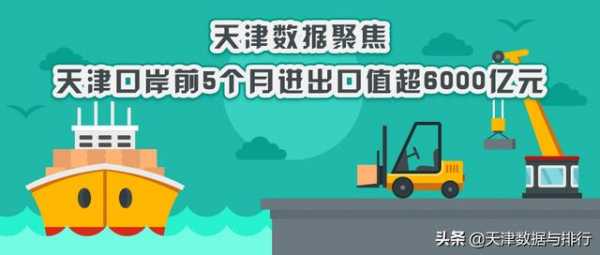 天津数据聚焦

天津口岸前5个月进出口值超6000亿元

头条 @天津数据与排行